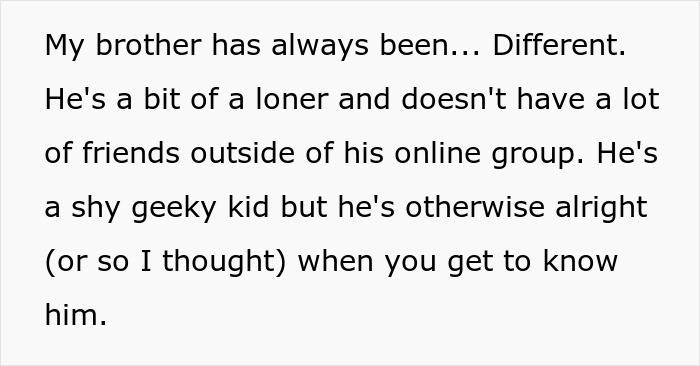 My brother has always been... Different. He's a bit of a loner and doesn't have a lot of friends outside of his online group. He's a shy geeky kid but he's otherwise alright (or so I thought) when you get to know him.